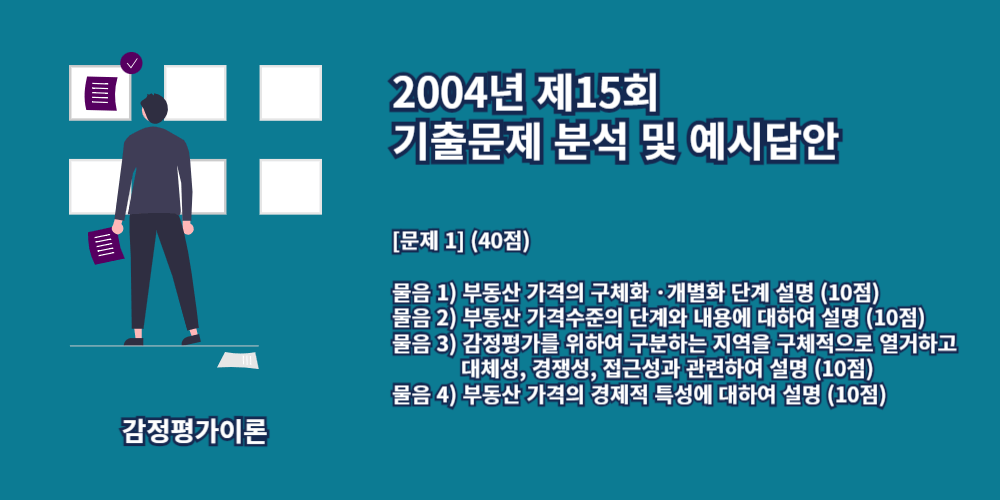 2004년 제15회
기출문제 분석 및 예시답안

[문제 1] (40점)

물음 1) 부동산 가격의 구체화 ·개별화 단계 설명 (10점)
물음 2) 부동산 가격수준의 단계와 내용에 대하여 설명 (10점)
물음 3) 감정평가를 위하여 구분하는 지역을 구체적으로 열거하고 대체성, 경쟁성, 접근성과 관련하여 설명 (10점)
물음 4) 부동산 가격의 경제적 특성에 대하여 설명 (10점)

감정평가이론